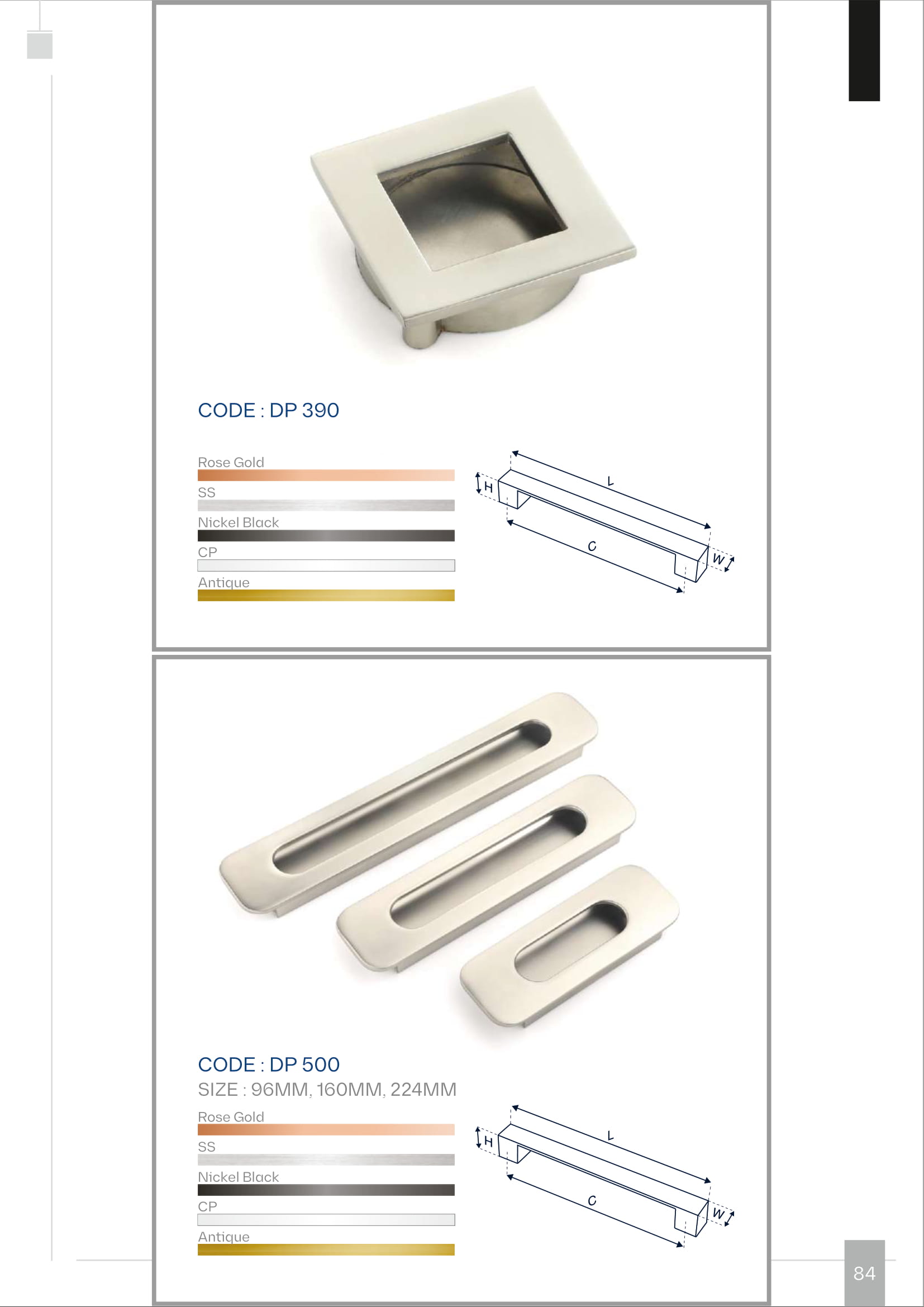 CODE : DP 390

Rose Gold

SS

Nickel Black

CP

Antique

H

L

C

W

CODE : DP 500

SIZE : 96MM, 160MM, 224MM

Rose Gold

SS

Nickel Black

CP

Antique

H

L

C

W

84